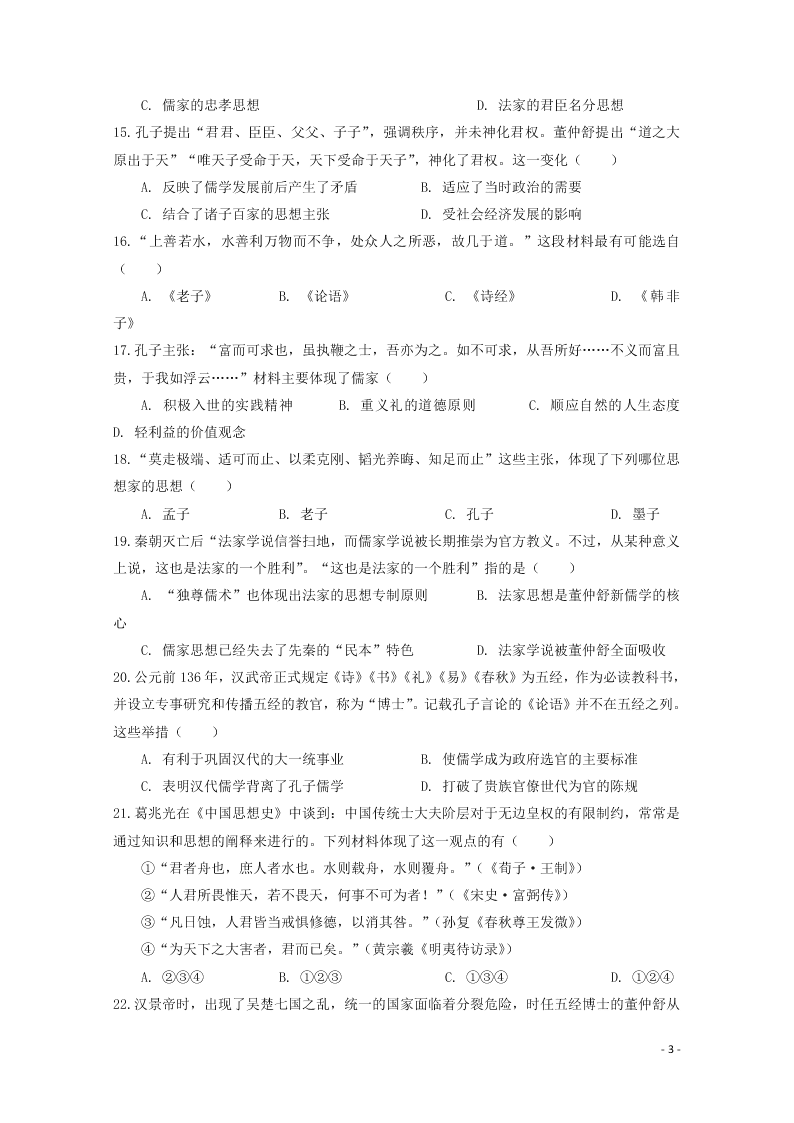 C. 儒家的忠孝思想　　　　　　　　　　D. 法家的君臣名分思想

15.孔子提出“君君、臣臣、父父、子子”，强调秩序，并未神化君权。董仲舒提出“道之大原出于天”“唯天子受命于天，天下受命于天子”，神化了君权。这一变化（　　）

A. 反映了儒学发展前后产生了矛盾　　　　B. 适应了当时政治的需要

C. 结合了诸子百家的思想主张　　　　　　D. 受社会经济发展的影响

16.“上善若水，水善利万物而不争，处众人之所恶，故几于道。”这段材料最有可能选自（　　）

A. 《老子》　　B. 《论语》　　C. 《诗经》　　D. 《韩非子》

17.孔子主张：“富而可求也，虽执鞭之士，吾亦为之。如不可求，从吾所好……不义而富且贵，于我如浮云……”材料主要体现了儒家（　　）

A. 积极入世的实践精神　　B. 重义礼的道德原则　　C. 顺应自然的人生态度　　D. 轻利益的价值观念

18.“莫走极端、适可而止、以柔克刚、韬光养晦、知足而止”这些主张，体现了下列哪位思想家的思想（　　）

A. 孟子　　B. 老子　　C. 孔子　　D. 墨子

19.秦朝灭亡后“法家学说信誉扫地，而儒家学说被长期推崇为官方教义。不过，从某种意义上说，这也是法家的一个胜利”。“这也是法家的一个胜利”指的是（　　）

A. “独尊儒术”也体现出法家的思想专制原则　　B. 法家思想是董仲舒新儒学的核心

C. 儒家思想已经失去了先秦的“民本”特色　　D. 法家学说被董仲舒全面吸收

20.公元前136年，汉武帝正式规定《诗》《书》《礼》《易》《春秋》为五经，作为必读教科书，并设立专事研究和传播五经的教官，称为“博士”。记载孔子言论的《论语》并不在五经之列。这些举措（　　）

A. 有利于巩固汉代的大一统事业　　　　B. 使儒学成为政府选官的主要标准

C. 表明汉代儒学背离了孔子儒学　　　　D. 打破了贵族官僚世代为官的陈规

21.葛兆光在《中国思想史》中谈到：中国传统士大夫阶层对于无边皇权的有限制约，常常是通过知识和思想的阐释来进行的。下列材料体现了这一观点的有（　　）

①“君者舟也，庶人者水也。水则载舟，水则覆舟。”（《荀子·王制》）

②“人君所畏惟天，若不畏天，何事不可为者！”（《宋史·富弼传》）

③“凡日蚀，人君皆当戒惧修德，以消其咎。”（孙复《春秋尊王发微》）

④“为天下之大害者，君而已矣。”（黄宗羲《明夷待访录》）

A. ②③④　　B. ①②③　　C. ①③④　　D. ①②④

22.汉景帝时，出现了吴楚七国之乱，统一的国家面临着分裂危险，时任五经博士的董仲舒从

- 3 -